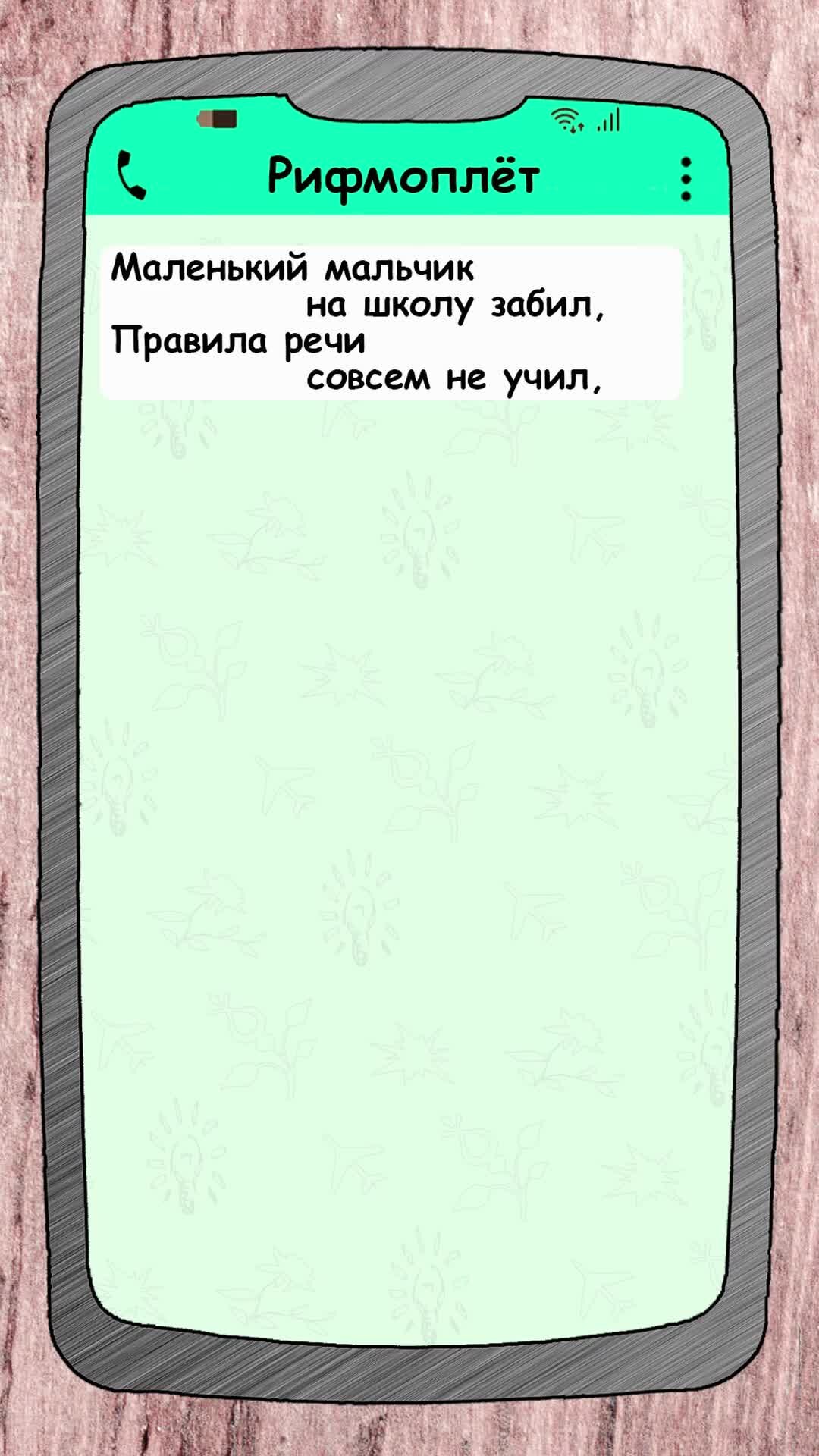 Рифмоплёт

Маленький мальчик
на школу забил,
Правила речи
совсем не учил,